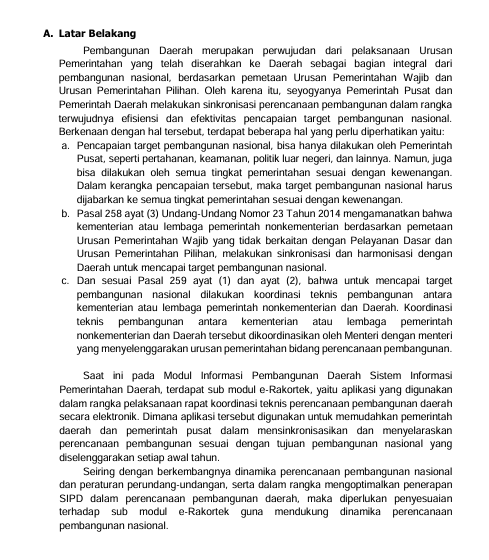 A. Latar Belakang

Pembangunan Daerah merupakan perwujudan dari pelaksanaan Urusan Pemerintahan yang telah diserahkan ke Daerah sebagai bagian integral dari pembangunan nasional, berdasarkan pemetaan Urusan Pemerintahan Wajib dan Urusan Pemerintahan Pilihan. Oleh karena itu, seyogyanya Pemerintah Pusat dan Pemerintah Daerah melakukan sinkronisasi perencanaan pembangunan dalam rangka terwujudnya efisiensi dan efektivitas pencapaian target pembangunan nasional. Berkenaan dengan hal tersebut, terdapat beberapa hal yang perlu diperhatikan yaitu:

a. Pencapaian target pembangunan nasional, bisa hanya dilakukan oleh Pemerintah Pusat, seperti pertahanan, keamanan, politik luar negeri, dan lainnya. Namun, juga bisa dilakukan oleh semua tingkat pemerintahan sesuai dengan kewenangan. Dalam kerangka pencapaian tersebut, maka target pembangunan nasional harus dijabarkan ke semua tingkat pemerintahan sesuai dengan kewenangan.

b. Pasal 258 ayat (3) Undang-Undang Nomor 23 Tahun 2014 mengamanatkan bahwa kementerian atau lembaga pemerintah nonkementerian berdasarkan pemetaan Urusan Pemerintahan Wajib yang tidak berkaitan dengan Pelayanan Dasar dan Urusan Pemerintahan Pilihan, melakukan sinkronisasi dan harmonisasi dengan Daerah untuk mencapai target pembangunan nasional.

c. Dan sesuai Pasal 259 ayat (1) dan ayat (2), bahwa untuk mencapai target pembangunan nasional dilakukan koordinasi teknis pembangunan antara kementerian atau lembaga pemerintah nonkementerian dan Daerah. Koordinasi teknis pembangunan antara kementerian atau lembaga pemerintah nonkementerian dan Daerah tersebut dikoordinasikan oleh Menteri dengan menteri yang menyelenggarakan urusan pemerintahan bidang perencanaan pembangunan.

Saat ini pada Modul Informasi Pembangunan Daerah Sistem Informasi Pemerintahan Daerah, terdapat sub modul e-Rakortek, yaitu aplikasi yang digunakan dalam rangka pelaksanaan rapat koordinasi teknis perencanaan pembangunan daerah secara elektronik. Dimana aplikasi tersebut digunakan untuk memudahkan pemerintah daerah dan pemerintah pusat dalam mensinkronisasikan dan menyelaraskan perencanaan pembangunan sesuai dengan tujuan pembangunan nasional yang diselenggarakan setiap awal tahun.

Seiring dengan berkembangnya dinamika perencanaan pembangunan nasional dan peraturan perundang-undangan, serta dalam rangka mengoptimalkan penerapan SIPD dalam perencanaan pembangunan daerah, maka diperlukan penyesuaian terhadap sub modul e-Rakortek guna mendukung dinamika perencanaan pembangunan nasional.